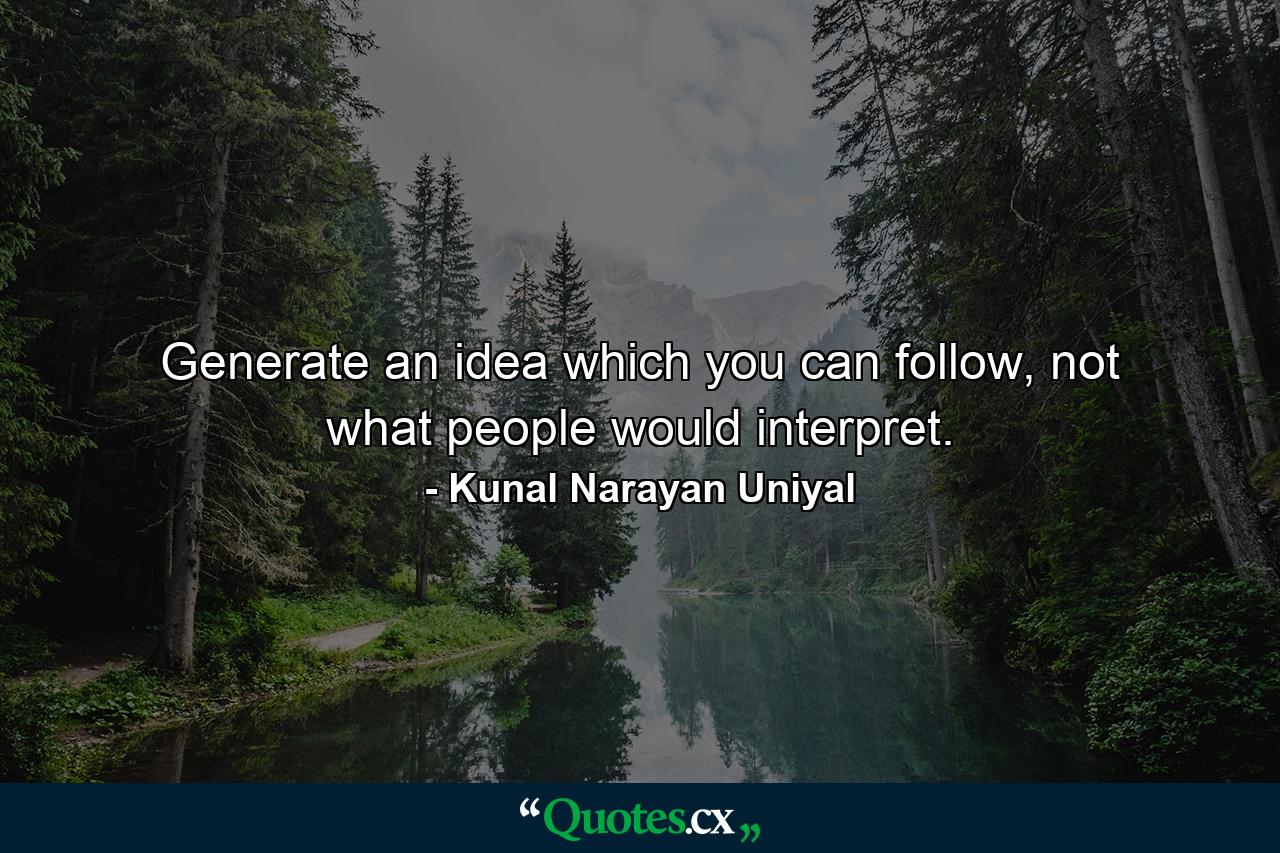 Generate an idea which you can follow, not what people would interpret.

- Kunal Narayan Uniyal

“Quotes.cx„